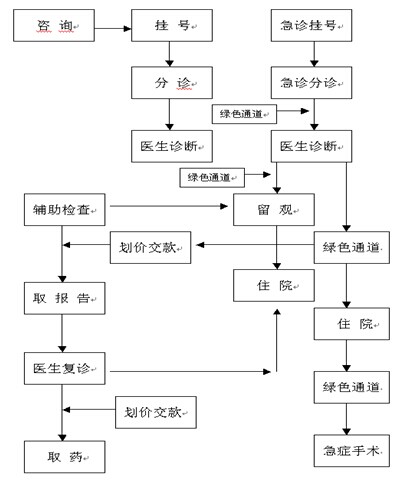 咨 询

挂 号

急诊挂号

分 诊

急诊分诊

绿色通道

医生诊断

医生诊断

绿色通道

辅助检查

留 观

划价交款

绿色通道

住 院

取 报 告

住 院

医生复诊

绿色通道

划价交款

取 药

急症手术